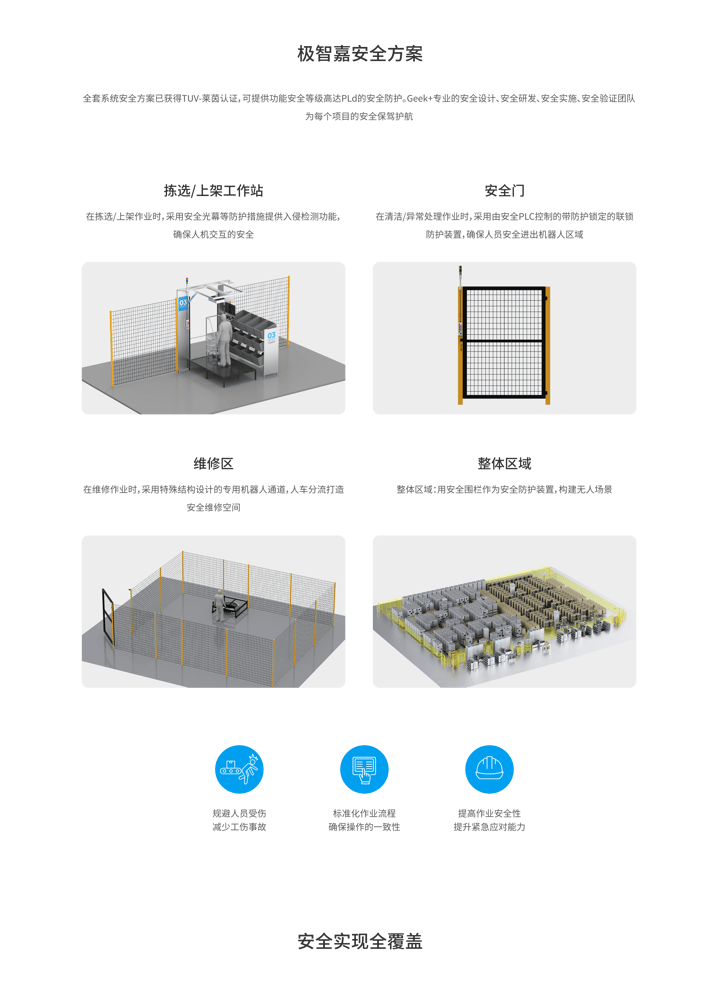 极智嘉安全方案

全套系统安全方案已获得TUV-莱茵认证，可提供功能安全等级高达PLd的安全防护。Geek+专业的安全设计、安全研发、安全实施、安全验证团队为每个项目的安全保驾护航

拣选/上架工作站

在拣选/上架作业时，采用安全光幕等防护措施提供入侵检测功能，确保人机交互的安全

安全门

在清洁/异常处理作业时，采用由安全PLC控制的带防护锁定的联锁防护装置，确保人员安全进出机器人区域

维修区

在维修作业时，采用特殊结构设计的专用机器人通道，人车分流打造安全维修空间

整体区域

整体区域：用安全围栏作为安全防护装置，构建无人场景

规避人员受伤
减少工伤事故

标准化作业流程
确保操作的一致性

提高作业安全性
提升紧急应对能力

安全实现全覆盖